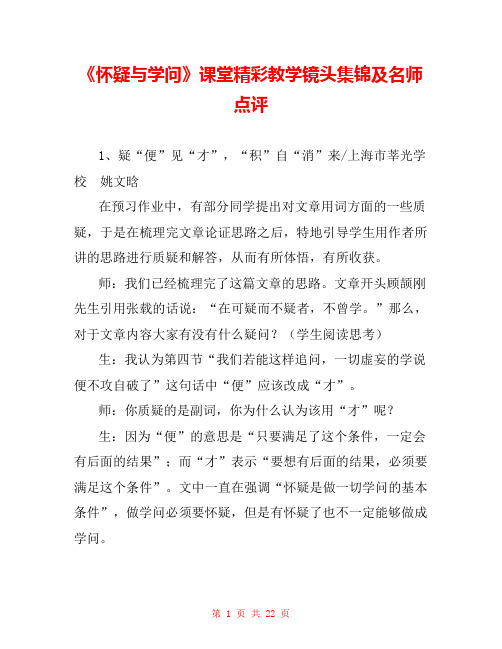 《怀疑与学问》课堂精彩教学镜头集锦及名师点评

1、疑“便”见“才”，“积”自“消”来/上海市莘光学校　姚文晗

在预习作业中，有部分同学提出对文章用词方面的一些质疑，于是在梳理完文章论证思路之后，特地引导学生用作者所讲的思路进行质疑和解答，从而有所体悟，有所收获。

师：我们已经梳理完了这篇文章的思路。文章开头顾颉刚先生引用张载的话说：“在可疑而不疑者，不曾学。”那么，对于文章内容大家有没有什么疑问？（学生阅读思考）

生：我认为第四节“我们若能这样追问，一切虚妄的学说便不攻自破了”这句话中“便”应该改成“才”。

师：你质疑的是副词，你为什么认为该用“才”呢？

生：因为“便”的意思是“只要满足了这个条件，一定会有后面的结果”；而“才”表示“要想有后面的结果，必须要满足这个条件”。文中一直在强调“怀疑是做一切学问的基本条件”，做学问必须要怀疑，但是有怀疑了也不一定能够做成学问。

第 1 页 共 22 页